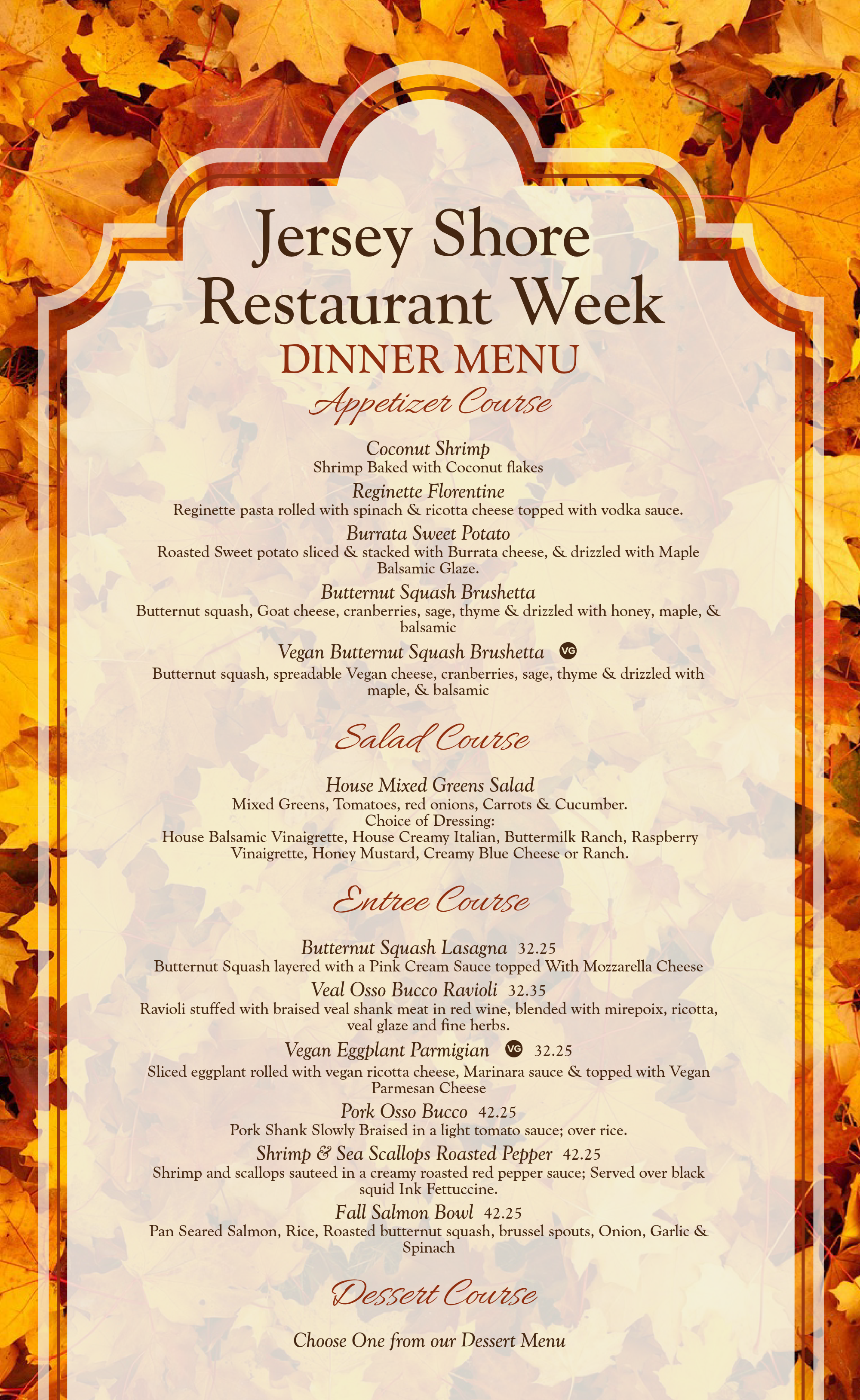 Jersey Shore Restaurant Week

DINNER MENU

Appetizer Course

Coconut Shrimp
Shrimp Baked with Coconut flakes

Reginette Florentine
Reginette pasta rolled with spinach & ricotta cheese topped with vodka sauce.

Burrata Sweet Potato
Roasted Sweet potato sliced & stacked with Burrata cheese, & drizzled with Maple Balsamic Glaze.

Butternut Squash Brushetta
Butternut squash, Goat cheese, cranberries, sage, thyme & drizzled with honey, maple, & balsamic

Vegan Butternut Squash Brushetta VG
Butternut squash, spreadable Vegan cheese, cranberries, sage, thyme & drizzled with maple, & balsamic

Salad Course

House Mixed Greens Salad
Mixed Greens, Tomatoes, red onions, Carrots & Cucumber.
Choice of Dressing:
House Balsamic Vinaigrette, House Creamy Italian, Buttermilk Ranch, Raspberry Vinaigrette, Honey Mustard, Creamy Blue Cheese or Ranch.

Entree Course

Butternut Squash Lasagna 32.25
Butternut Squash layered with a Pink Cream Sauce topped With Mozzarella Cheese

Veal Osso Bucco Ravioli 32.35
Ravioli stuffed with braised veal shank meat in red wine, blended with mirepoix, ricotta, veal glaze and fine herbs.

Vegan Eggplant Parmigian VG 32.25
Sliced eggplant rolled with vegan ricotta cheese, Marinara sauce & topped with Vegan Parmesan Cheese

Pork Osso Bucco 42.25
Pork Shank Slowly Braised in a light tomato sauce; over rice.

Shrimp & Sea Scallops Roasted Pepper 42.25
Shrimp and scallops sauteed in a creamy roasted red pepper sauce; Served over black squid Ink Fettuccine.

Fall Salmon Bowl 42.25
Pan Seared Salmon, Rice, Roasted butternut squash, brussel spouts, Onion, Garlic & Spinach

Dessert Course

Choose One from our Dessert Menu